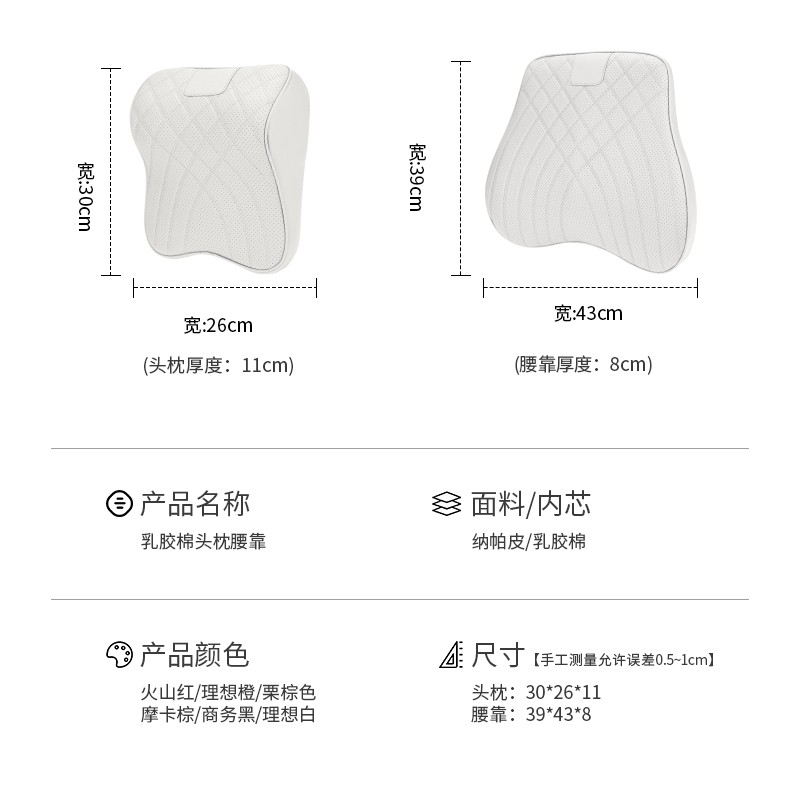 宽:30cm

宽:26cm

(头枕厚度：11cm)

宽:39cm

宽:43cm

(腰靠厚度：8cm)

产品名称
乳胶棉头枕腰靠

面料/内芯
纳帕皮/乳胶棉

产品颜色
火山红/理想橙/栗棕色
摩卡棕/商务黑/理想白

尺寸【手工测量允许误差0.5~1cm】
头枕：30*26*11
腰靠：39*43*8